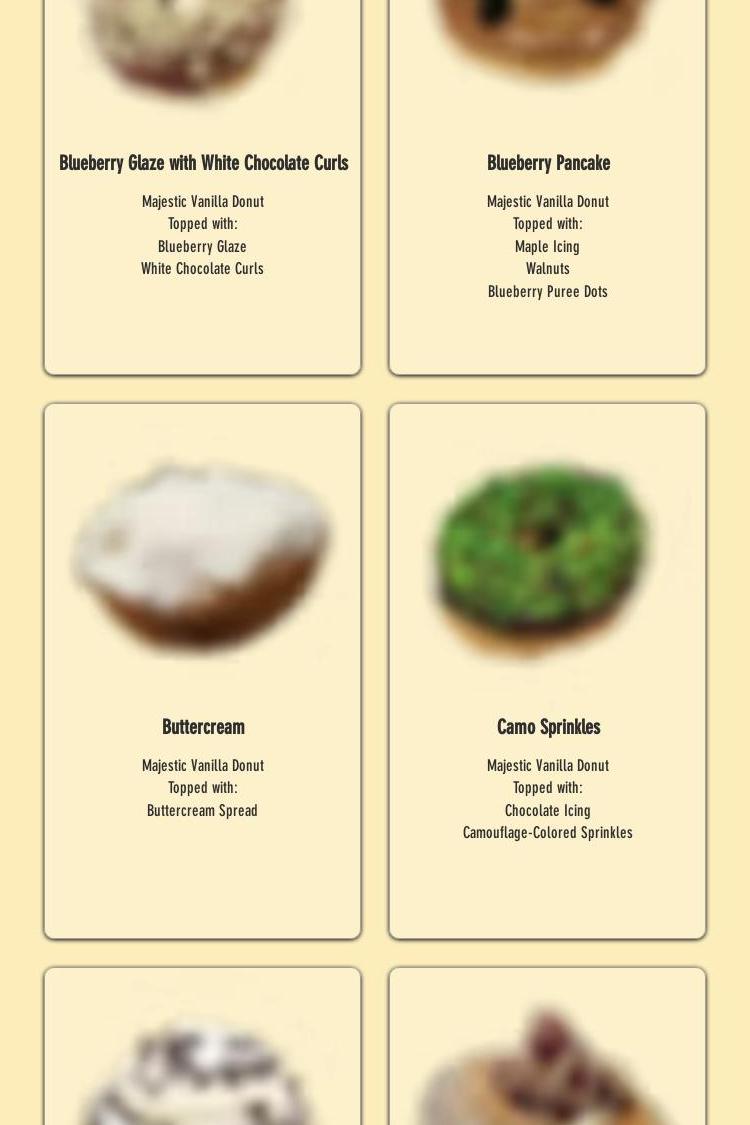 Blueberry Glaze with White Chocolate Curls

Majestic Vanilla Donut
Topped with:
Blueberry Glaze
White Chocolate Curls

Blueberry Pancake

Majestic Vanilla Donut
Topped with:
Maple Icing
Walnuts
Blueberry Puree Dots

Buttercream

Majestic Vanilla Donut
Topped with:
Buttercream Spread

Camo Sprinkles

Majestic Vanilla Donut
Topped with:
Chocolate Icing
Camouflage-Colored Sprinkles